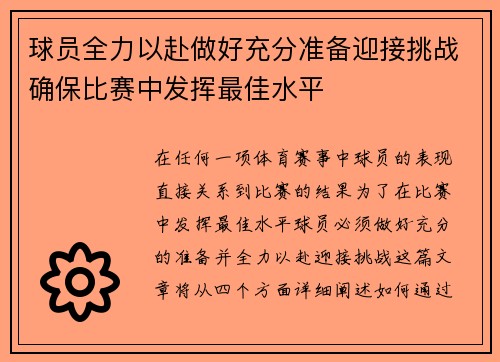 球员全力以赴做好充分准备迎接挑战确保比赛中发挥最佳水平

在任何一项体育赛事中球员的表现直接关系到比赛的结果为了在比赛中发挥最佳水平球员必须做好充分的准备并全力以赴迎接挑战这篇文章将从四个方面详细阐述如何通过